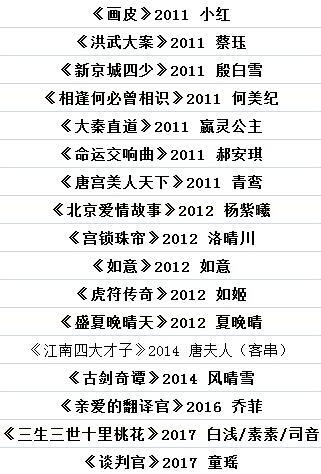 《画皮》2011 小红

《洪武大案》2011 蔡珏

《新京城四少》2011 殷白雪

《相逢何必曾相识》2011 何美纪

《大秦直道》2011 嬴灵公主

《命运交响曲》2011 郝安琪

《唐宫美人天下》2011 青鸾

《北京爱情故事》2012 杨紫曦

《宫锁珠帘》2012 洛晴川

《如意》2012 如意

《虎符传奇》2012 如姬

《盛夏晚晴天》2012 夏晚晴

《江南四大才子》2014 唐夫人（客串）

《古剑奇谭》2014 风晴雪

《亲爱的翻译官》2016 乔菲

《三生三世十里桃花》2017 白浅/素素/司音

《谈判官》2017 童瑶